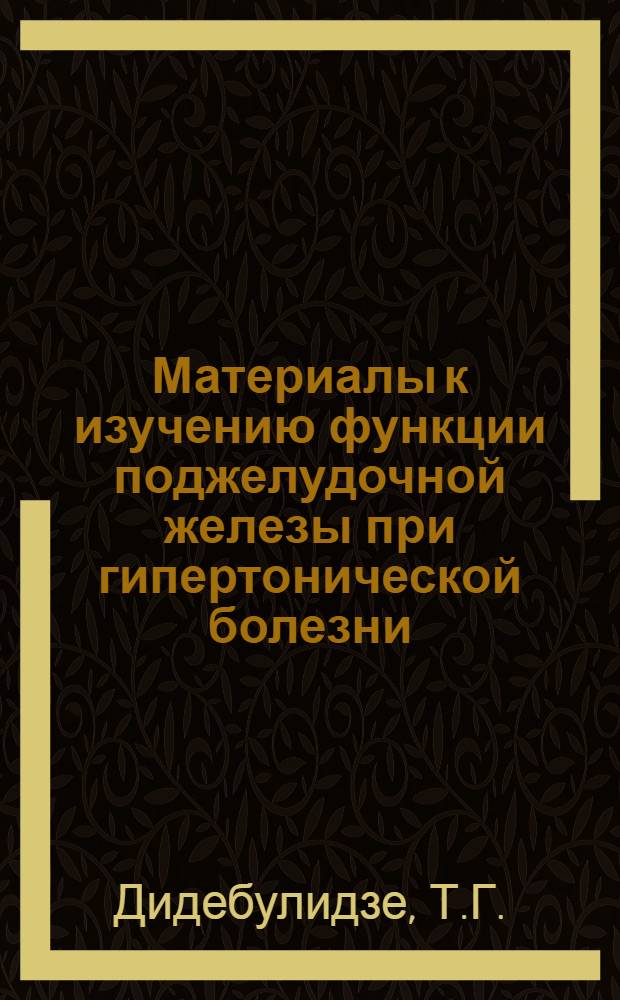 Материалы к изучению функции поджелудочной железы при гипертонической болезни

Дидебулидзе, Т.Г.